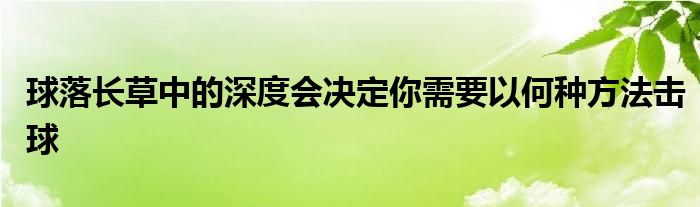 球落长草中的深度会决定你需要以何种方法击球